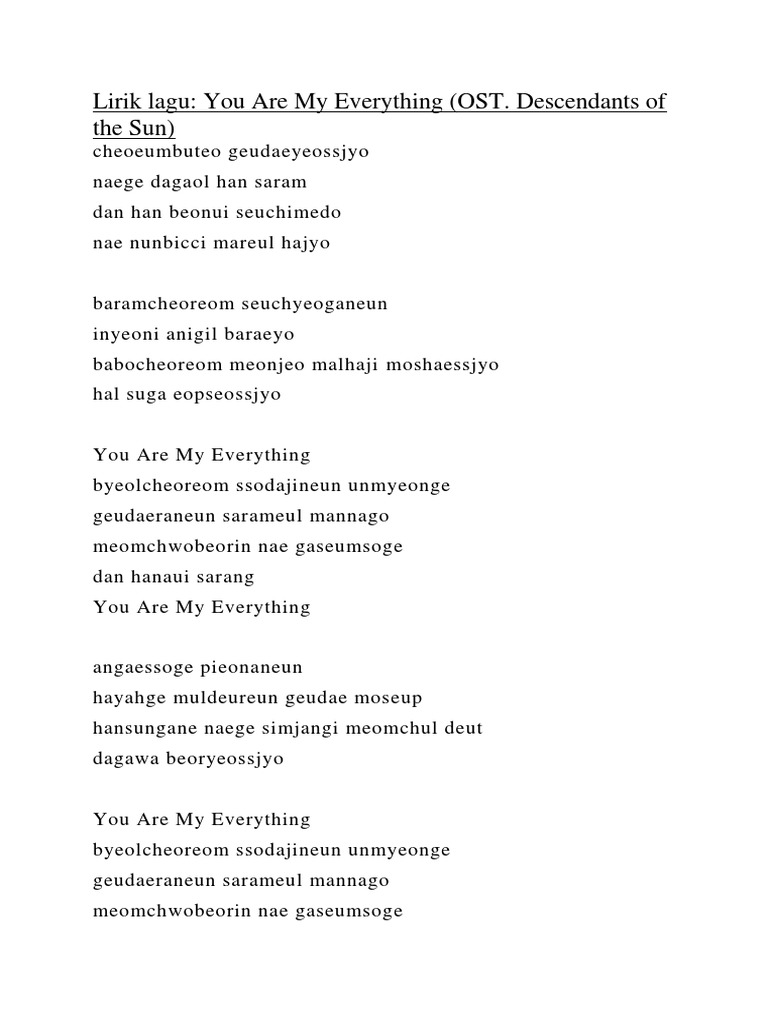 Lirik lagu: You Are My Everything (OST. Descendants of the Sun)
cheoeumbuteo geudaeyeossjyo
naege dagaol han saram
dan han beonui seuchimedo
nae nunbicci mareul hajyo

baramcheoreom seuchyeoganeun
inyeoni anigil baraeyo
babocheoreom meonjeo malhaji moshaessjyo
hal suga eopseossjyo

You Are My Everything
byeolcheoreom ssodajineun unmyeonge
geudaeraneun sarameul mannago
meomchwobeorin nae gaseumsoge
dan hanaui sarang
You Are My Everything

angaessoge pieonaneun
hayahge muldeureun geudae moseup
hansungane naege simjangi meomchul deut
dagawa beoryeossjyo

You Are My Everything
byeolcheoreom ssodajineun unmyeonge
geudaeraneun sarameul mannago
meomchwobeorin nae gaseumsoge